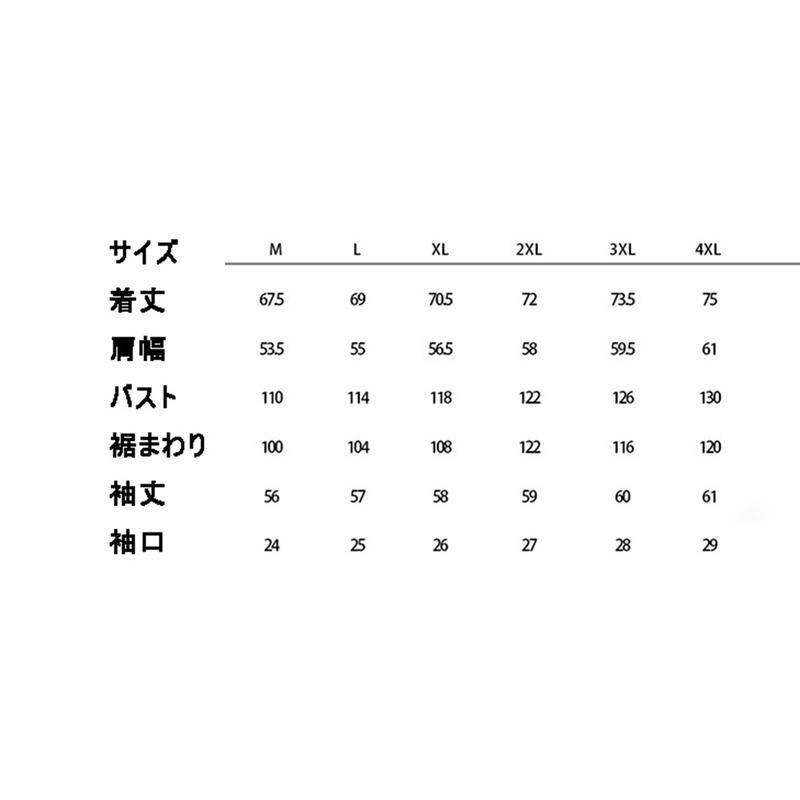 | サイズ | M | L | XL | 2XL | 3XL | 4XL |
|---|---|---|---|---|---|---|
| 着丈 | 67.5 | 69 | 70.5 | 72 | 73.5 | 75 |
| 肩幅 | 53.5 | 55 | 56.5 | 58 | 59.5 | 61 |
| バスト | 110 | 114 | 118 | 122 | 126 | 130 |
| 裾まわり | 100 | 104 | 108 | 122 | 116 | 120 |
| 袖丈 | 56 | 57 | 58 | 59 | 60 | 61 |
| 袖口 | 24 | 25 | 26 | 27 | 28 | 29 |